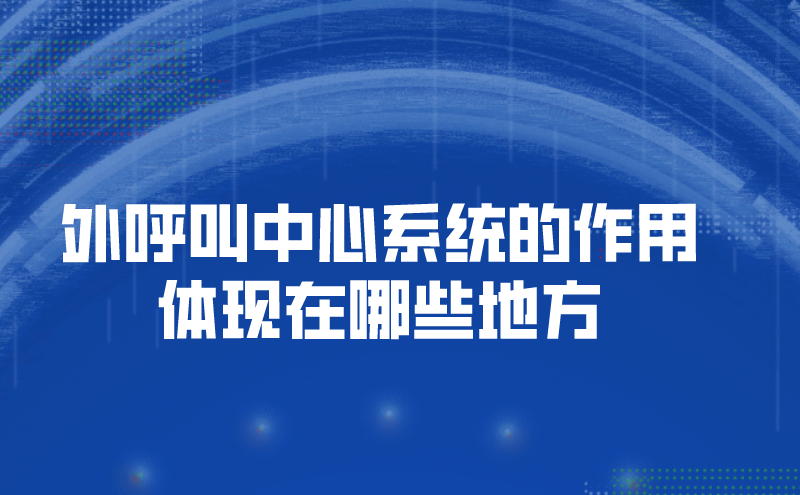 外呼叫中心系统的作用
体现在哪些地方